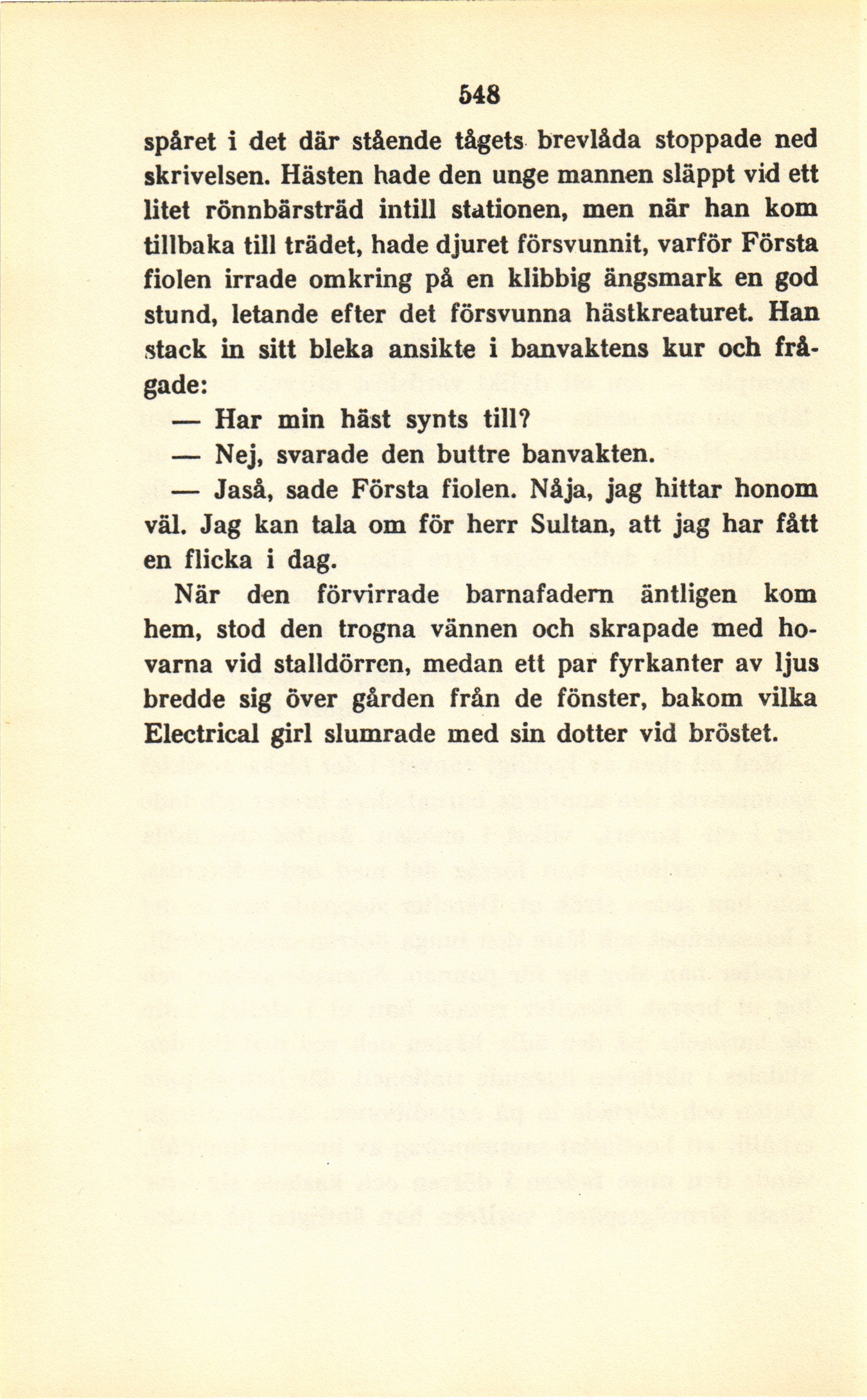 548

spåret i det där stående tågets brevlåda stoppade ned skrivelsen. Hästen hade den unge mannen släppt vid ett litet rönnbärsträd intill stationen, men när han kom tillbaka till trädet, hade djuret försvunnit, varför Första fiolen irrade omkring på en klibbig ängsmark en god stund, letande efter det försvunna hästkreaturet. Han stack in sitt bleka ansikte i banvaktens kur och frågade:

— Har min häst synts till?

— Nej, svarade den buttre banvakten.

— Jaså, sade Första fiolen. Nåja, jag hittar honom väl. Jag kan tala om för herr Sultan, att jag har fått en flicka i dag.

När den förvirrade barnafadern äntligen kom hem, stod den trogna vännen och skrapade med hovarna vid stalldörren, medan ett par fyrkanter av ljus bredde sig över gården från de fönster, bakom vilka Electrical girl slumrade med sin dotter vid bröstet.